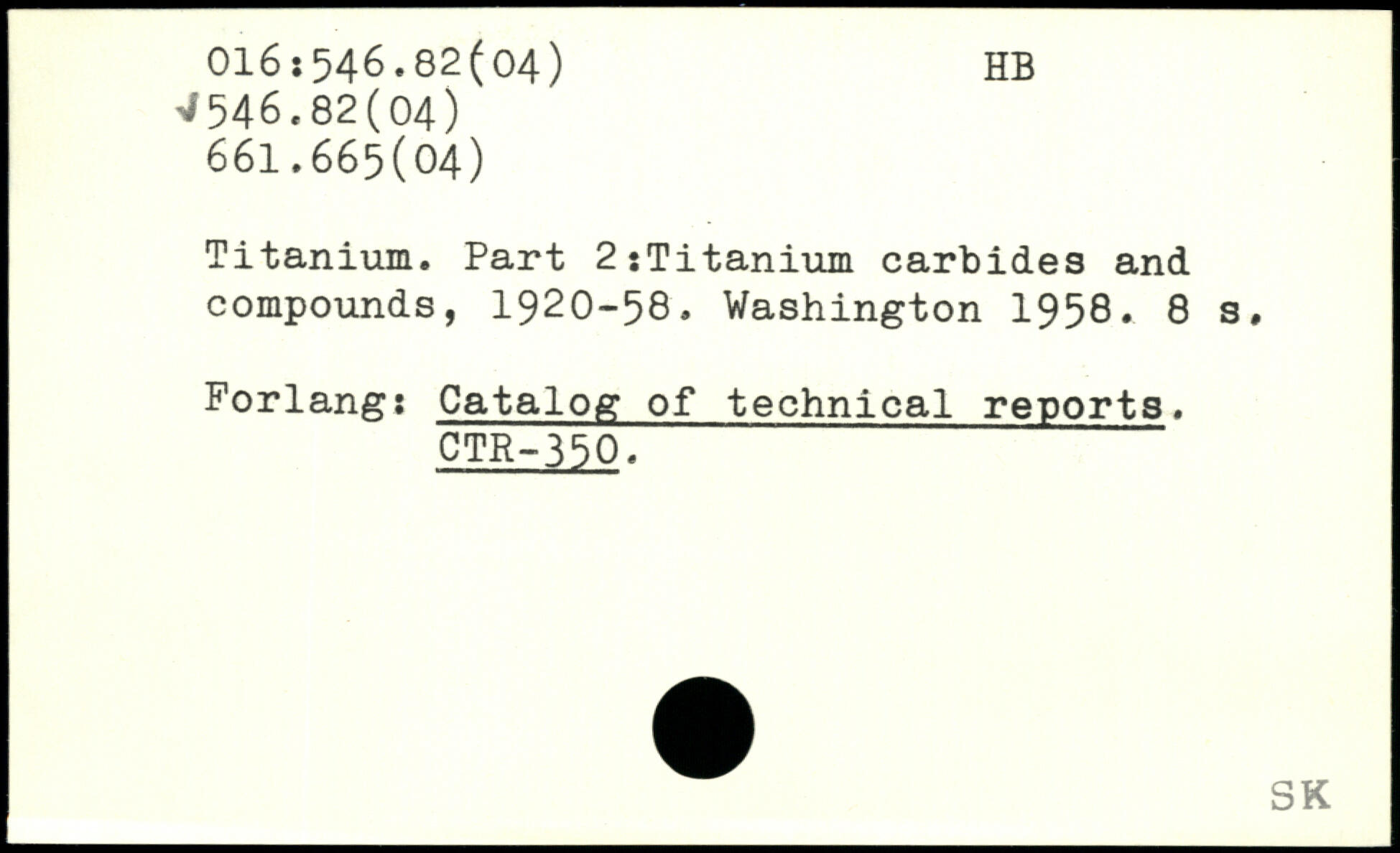 016:546.82(04) HB
✓546.82(04)
661.665(04)

Titanium. Part 2:Titanium carbides and compounds, 1920-58. Washington 1958. 8 s.

Forlang: Catalog of technical reports. CTR-350.

SK